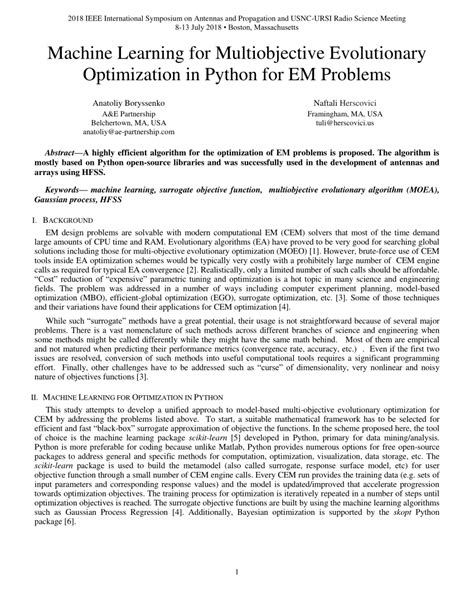 2018 IEEE International Symposium on Antennas and Propagation and USNC-URSI Radio Science Meeting
8-13 July 2018 • Boston, Massachusetts

Machine Learning for Multiobjective Evolutionary Optimization in Python for EM Problems

Anatoliy Boryssenko
A&E Partnership
Belchertown, MA, USA
anatoliy@ae-partnership.com

Naftali Herscovici
Framingham, MA, USA
tuli@herscovici.us

Abstract—A highly efficient algorithm for the optimization of EM problems is proposed. The algorithm is mostly based on Python open-source libraries and was successfully used in the development of antennas and arrays using HFSS.

Keywords— machine learning, surrogate objective function, multiobjective evolutionary algorithm (MOEA), Gaussian process, HFSS

I. BACKGROUND

EM design problems are solvable with modern computational EM (CEM) solvers that most of the time demand large amounts of CPU time and RAM. Evolutionary algorithms (EA) have proved to be very good for searching global solutions including those for multi-objective evolutionary optimization (MOEO) [1]. However, brute-force use of CEM tools inside EA optimization schemes would be typically very costly with a prohibitely large number of CEM engine calls as required for typical EA convergence [2]. Realistically, only a limited number of such calls should be affordable. "Cost" reduction of "expensive" parametric tuning and optimization is a hot topic in many science and engineering fields. The problem was addressed in a number of ways including computer experiment planning, model-based optimization (MBO), efficient-global optimization (EGO), surrogate optimization, etc. [3]. Some of those techniques and their variations have found their applications for CEM optimization [4].

While such "surrogate" methods have a great potential, their usage is not straightforward because of several major problems. There is a vast nomenclature of such methods across different branches of science and engineering when some methods might be called differently while they might have the same math behind. Most of them are empirical and not matured when predicting their performance metrics (convergence rate, accuracy, etc.) . Even if the first two issues are resolved, conversion of such methods into useful computational tools requires a significant programming effort. Finally, other challenges have to be addressed such as "curse" of dimensionality, very nonlinear and noisy nature of objectives functions [3].

II. MACHINE LEARNING FOR OPTIMIZATION IN PYTHON

This study attempts to develop a unified approach to model-based multi-objective evolutionary optimization for CEM by addressing the problems listed above. To start, a suitable mathematical framework has to be selected for efficient and fast "black-box" surrogate approximation of objective the functions. In the scheme proposed here, the tool of choice is the machine learning package scikit-learn [5] developed in Python, primary for data mining/analysis. Python is more preferable for coding because unlike Matlab, Python provides numerous options for free open-source packages to address general and specific methods for computation, optimization, visualization, data storage, etc. The scikit-learn package is used to build the metamodel (also called surrogate, response surface model, etc) for user objective function through a small number of CEM engine calls. Every CEM run provides the training data (e.g. sets of input parameters and corresponding response values) and the model is updated/improved that accelerate progression towards optimization objectives. The training process for optimization is iteratively repeated in a number of steps until optimization objectives is reached. The surrogate objective functions are built by using the machine learning algorithms such as Gaussian Process Regression [4]. Additionally, Bayesian optimization is supported by the skopt Python package [6].

1